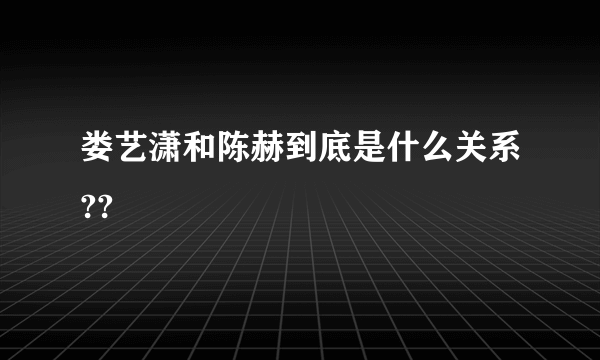 娄艺潇和陈赫到底是什么关系??